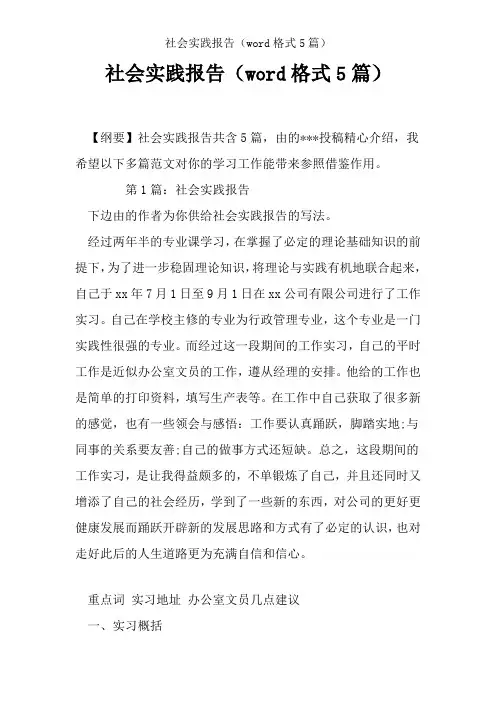 社会实践报告（word 格式 5 篇）

社会实践报告（word 格式 5 篇）

【纲要】社会实践报告共含 5 篇，由的***投稿精心介绍，我希望以下多篇范文对你的学习工作能带来参照借鉴作用。

第 1 篇：社会实践报告

下边由的作者为你供给社会实践报告的写法。

经过两年半的专业课学习，在掌握了必定的理论基础知识的前提下，为了进一步稳固理论知识，将理论与实践有机地联合起来，自己于 xx 年 7 月 1 日至 9 月 1 日在 xx 公司有限公司进行了工作实习。自己在学校主修的专业为行政管理专业，这个专业是一门实践性很强的专业。而经过这一段期间的工作实习，自己的平时工作是近似办公室文员的工作，遵从经理的安排。他给的工作也是简单的打印资料，填写生产表等。在工作中自己获取了很多新的感觉，也有一些领会与感悟：工作要认真踊跃，脚踏实地;与同事的关系要友善;自己的做事方式还短缺。总之，这段期间的工作实习，是让我得益颇多的，不单锻炼了自己，并且还同时又增添了自己的社会经历，学到了一些新的东西，对公司的更好更健康发展而踊跃开辟新的发展思路和方式有了必定的认识，也对走好此后的人生道路更为充满自信和信心。

重点词 实习地址 办公室文员几点建议

一、实习概括